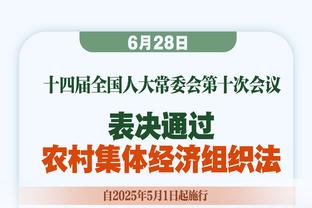 6月28日

十四届全国人大常委会第十次会议

表决通过
农村集体经济组织法

自2025年5月1日起施行